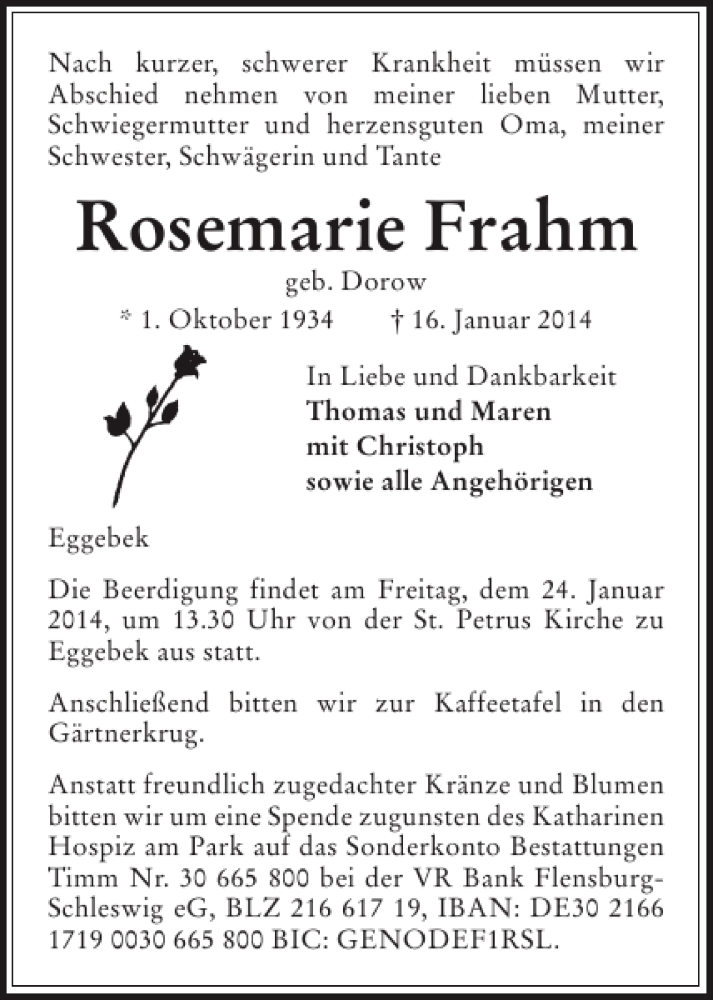 Nach kurzer, schwerer Krankheit müssen wir Abschied nehmen von meiner lieben Mutter, Schwiegermutter und herzensguten Oma, meiner Schwester, Schwägerin und Tante

Rosemarie Frahm

geb. Dorow

* 1. Oktober 1934 † 16. Januar 2014

In Liebe und Dankbarkeit
Thomas und Maren
mit Christoph
sowie alle Angehörigen

Eggebek

Die Beerdigung findet am Freitag, dem 24. Januar 2014, um 13.30 Uhr von der St. Petrus Kirche zu Eggebek aus statt.

Anschließend bitten wir zur Kaffeetafel in den Gärtnerkrug.

Anstatt freundlich zugedachter Kränze und Blumen bitten wir um eine Spende zugunsten des Katharinen Hospiz am Park auf das Sonderkonto Bestattungen Timm Nr. 30 665 800 bei der VR Bank Flensburg-Schleswig eG, BLZ 216 617 19, IBAN: DE30 2166 1719 0030 665 800 BIC: GENODEF1RSL.